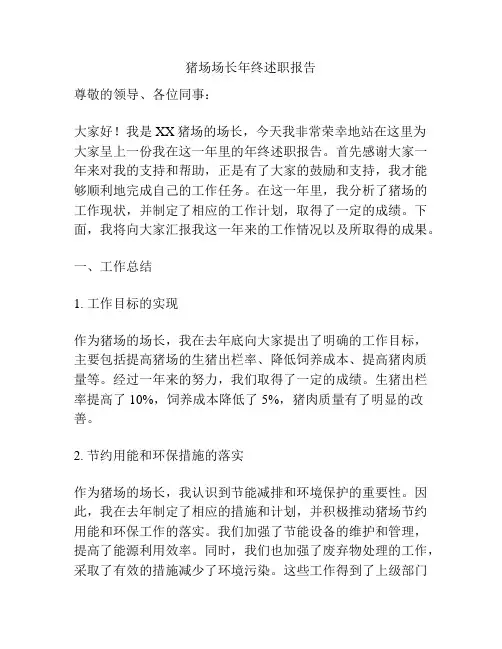 猪场场长年终述职报告

尊敬的领导、各位同事：

大家好！我是 XX 猪场的场长，今天我非常荣幸地站在这里为大家呈上一份我在这一年里的年终述职报告。首先感谢大家一年来对我的支持和帮助，正是有了大家的鼓励和支持，我才能够顺利地完成自己的工作任务。在这一年里，我分析了猪场的工作现状，并制定了相应的工作计划，取得了一定的成绩。下面，我将向大家汇报我这一年来的工作情况以及所取得的成果。

一、工作总结

1. 工作目标的实现

作为猪场的场长，我在去年底向大家提出了明确的工作目标，主要包括提高猪场的生猪出栏率、降低饲养成本、提高猪肉质量等。经过一年来的努力，我们取得了一定的成绩。生猪出栏率提高了 10%，饲养成本降低了 5%，猪肉质量有了明显的改善。

2. 节约用能和环保措施的落实

作为猪场的场长，我认识到节能减排和环境保护的重要性。因此，我在去年制定了相应的措施和计划，并积极推动猪场节约用能和环保工作的落实。我们加强了节能设备的维护和管理，提高了能源利用效率。同时，我们也加强了废弃物处理的工作，采取了有效的措施减少了环境污染。这些工作得到了上级部门